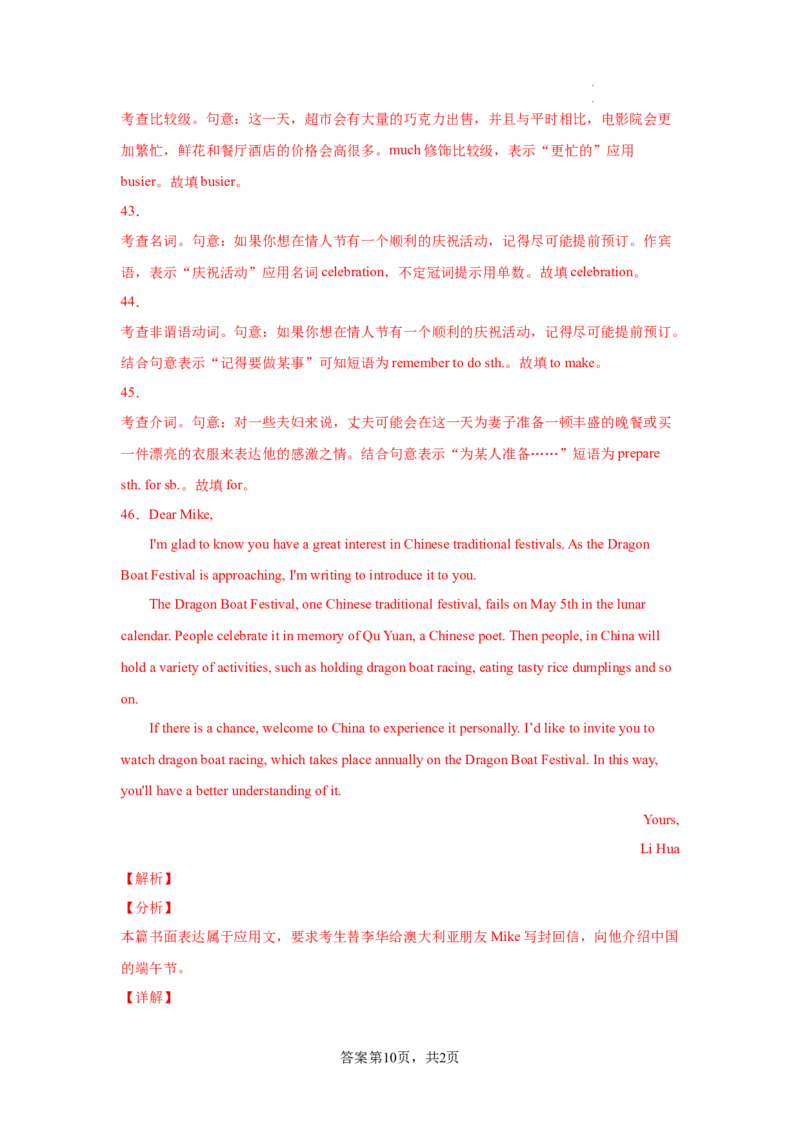 考查比较级。句意：这一天，超市会有大量的巧克力出售，并且与平时相比，电影院会更加繁忙，鲜花和餐厅酒店的价格会高很多。much修饰比较级，表示“更忙的”应用busier。故填busier。

43.

考查名词。句意：如果你想在情人节有一个顺利的庆祝活动，记得尽可能提前预订。作宾语，表示“庆祝活动”应用名词celebration，不定冠词提示用单数。故填celebration。

44.

考查非谓语动词。句意：如果你想在情人节有一个顺利的庆祝活动，记得尽可能提前预订。结合句意表示“记得要做某事”可知短语为remember to do sth.。故填to make。

45.

考查介词。句意：对一些夫妇来说，丈夫可能会在这一天为妻子准备一顿丰盛的晚餐或买一件漂亮的衣服来表达他的感激之情。结合句意表示“为某人准备……”短语为prepare sth. for sb.。故填for。

46.Dear Mike,

I'm glad to know you have a great interest in Chinese traditional festivals. As the Dragon Boat Festival is approaching, I'm writing to introduce it to you.

The Dragon Boat Festival, one Chinese traditional festival, fails on May 5th in the lunar calendar. People celebrate it in memory of Qu Yuan, a Chinese poet. Then people, in China will hold a variety of activities, such as holding dragon boat racing, eating tasty rice dumplings and so on.

If there is a chance, welcome to China to experience it personally. I'd like to invite you to watch dragon boat racing, which takes place annually on the Dragon Boat Festival. In this way, you'll have a better understanding of it.

Yours,
Li Hua

【解析】

【分析】

本篇书面表达属于应用文，要求考生替李华给澳大利亚朋友Mike写封回信，向他介绍中国的端午节。

【详解】

答案第10页，共2页